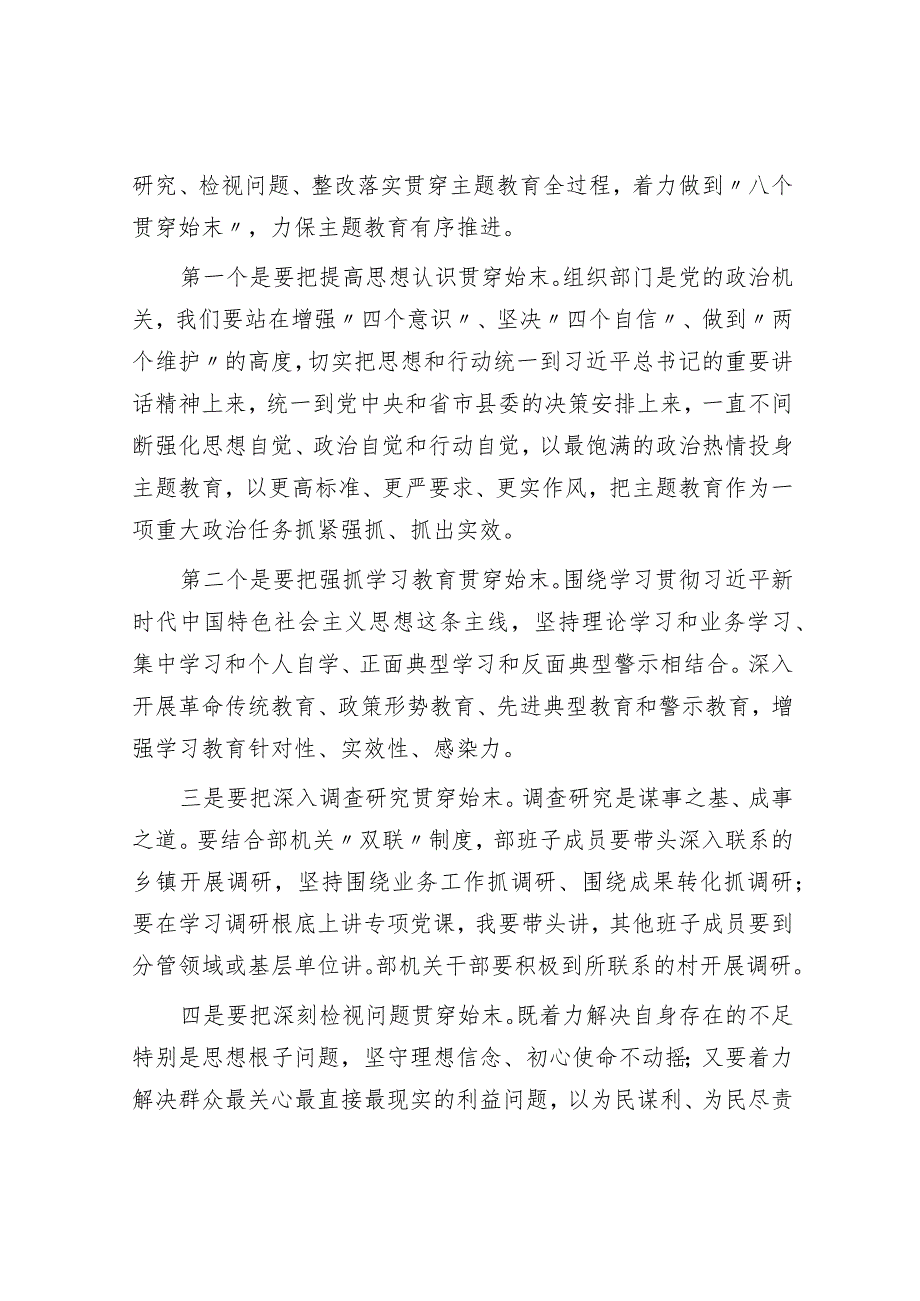 研究、检视问题、整改落实贯穿主题教育全过程，着力做到〃八个贯穿始末〃，力保主题教育有序推进。

第一个是要把提高思想认识贯穿始末。组织部门是党的政治机关，我们要站在增强〃四个意识〃、坚决〃四个自信〃、做到〃两个维护〃的高度，切实把思想和行动统一到习近平总书记的重要讲话精神上来，统一到党中央和省市县委的决策安排上来，一直不间断强化思想自觉、政治自觉和行动自觉，以最饱满的政治热情投身主题教育，以更高标准、更严要求、更实作风，把主题教育作为一项重大政治任务抓紧强抓、抓出实效。

第二个是要把强抓学习教育贯穿始末。围绕学习贯彻习近平新时代中国特色社会主义思想这条主线，坚持理论学习和业务学习、集中学习和个人自学、正面典型学习和反面典型警示相结合。深入开展革命传统教育、政策形势教育、先进典型教育和警示教育，增强学习教育针对性、实效性、感染力。

三是要把深入调查研究贯穿始末。调查研究是谋事之基、成事之道。要结合部机关〃双联〃制度，部班子成员要带头深入联系的乡镇开展调研，坚持围绕业务工作抓调研、围绕成果转化抓调研；要在学习调研根底上讲专项党课，我要带头讲，其他班子成员要到分管领域或基层单位讲。部机关干部要积极到所联系的村开展调研。

四是要把深刻检视问题贯穿始末。既着力解决自身存在的不足特别是思想根子问题，坚守理想信念、初心使命不动摇；又要着力解决群众最关心最直接最现实的利益问题，以为民谋利、为民尽责